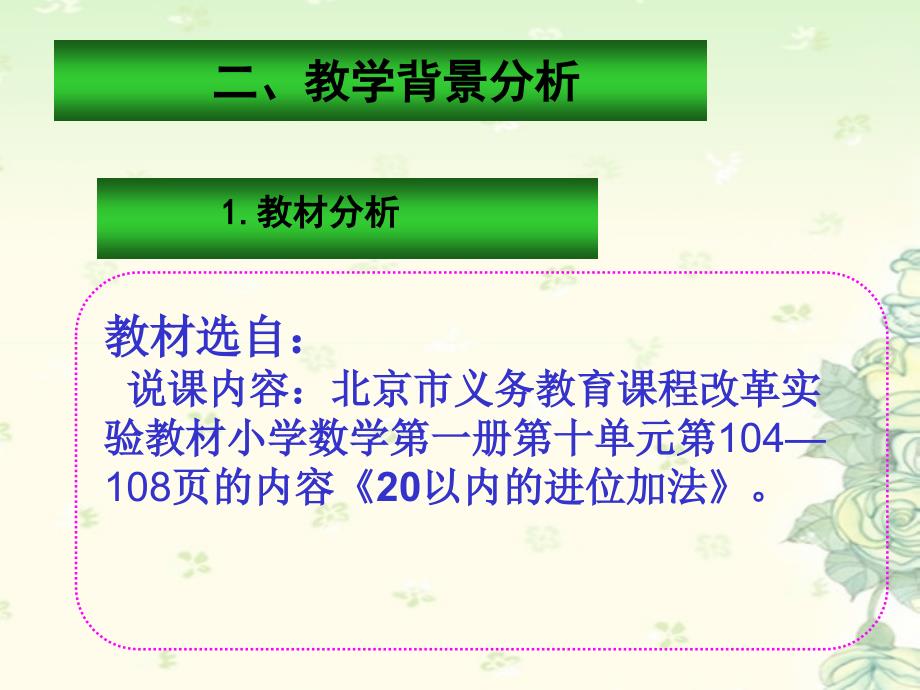 二、教学背景分析

1. 教材分析

教材选自：

说课内容：北京市义务教育课程改革实验教材小学数学第一册第十单元第104—108页的内容《20以内的进位加法》。